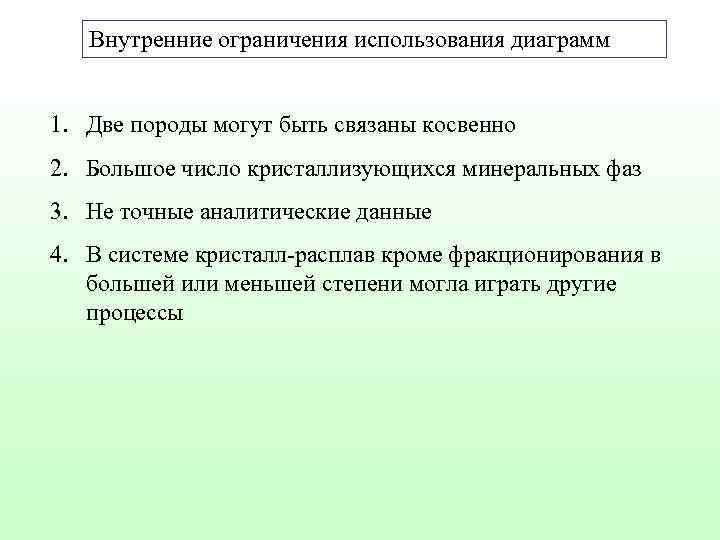 Внутренние ограничения использования диаграмм

1. Две породы могут быть связаны косвенно
2. Большое число кристаллизующихся минеральных фаз
3. Не точные аналитические данные
4. В системе кристалл-расплав кроме фракционирования в большей или меньшей степени могла играть другие процессы